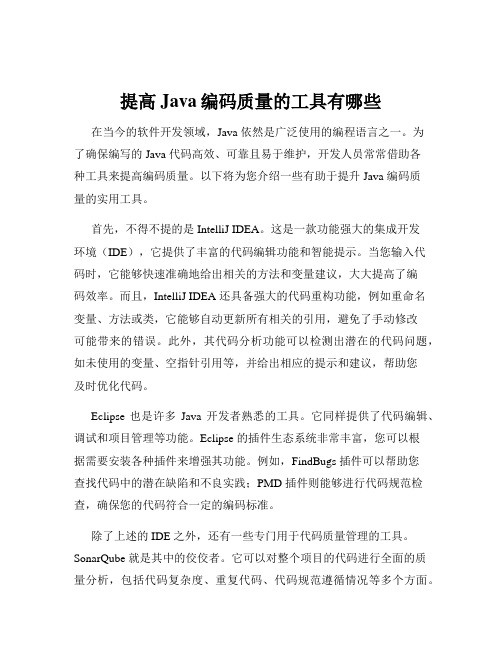 提高 Java 编码质量的工具有哪些

在当今的软件开发领域，Java 依然是广泛使用的编程语言之一。为了确保编写的 Java 代码高效、可靠且易于维护，开发人员常常借助各种工具来提高编码质量。以下将为您介绍一些有助于提升 Java 编码质量的实用工具。

首先，不得不提的是 IntelliJ IDEA。这是一款功能强大的集成开发环境（IDE），它提供了丰富的代码编辑功能和智能提示。当您输入代码时，它能够快速准确地给出相关的方法和变量建议，大大提高了编码效率。而且，IntelliJ IDEA 还具备强大的代码重构功能，例如重命名变量、方法或类，它能够自动更新所有相关的引用，避免了手动修改可能带来的错误。此外，其代码分析功能可以检测出潜在的代码问题，如未使用的变量、空指针引用等，并给出相应的提示和建议，帮助您及时优化代码。

Eclipse 也是许多 Java 开发者熟悉的工具。它同样提供了代码编辑、调试和项目管理等功能。Eclipse 的插件生态系统非常丰富，您可以根据需要安装各种插件来增强其功能。例如，FindBugs 插件可以帮助您查找代码中的潜在缺陷和不良实践；PMD 插件则能够进行代码规范检查，确保您的代码符合一定的编码标准。

除了上述的 IDE 之外，还有一些专门用于代码质量管理的工具。SonarQube 就是其中的佼佼者。它可以对整个项目的代码进行全面的质量分析，包括代码复杂度、重复代码、代码规范遵循情况等多个方面。